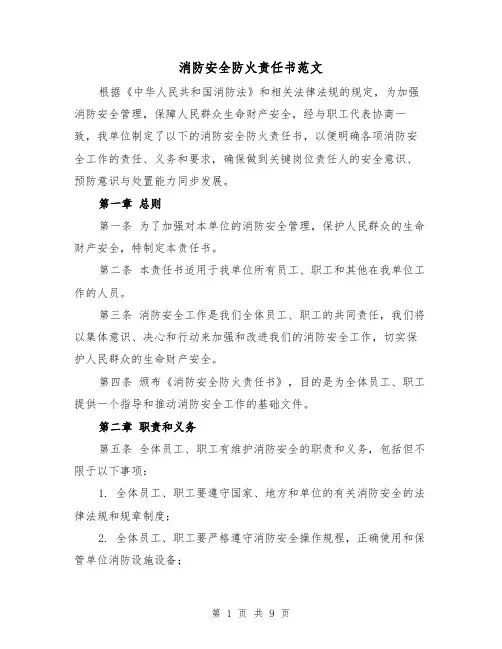 消防安全防火责任书范文

根据《中华人民共和国消防法》和相关法律法规的规定，为加强消防安全管理，保障人民群众生命财产安全，经与职工代表协商一致，我单位制定了以下的消防安全防火责任书，以便明确各项消防安全工作的责任、义务和要求，确保做到关键岗位责任人的安全意识、预防意识与处置能力同步发展。

第一章 总则

第一条 为了加强对本单位的消防安全管理，保护人民群众的生命财产安全，特制定本责任书。

第二条 本责任书适用于我单位所有员工、职工和其他在我单位工作的人员。

第三条 消防安全工作是我们全体员工、职工的共同责任，我们将以集体意识、决心和行动来加强和改进我们的消防安全工作，切实保护人民群众的生命财产安全。

第四条 颁布《消防安全防火责任书》，目的是为全体员工、职工提供一个指导和推动消防安全工作的基础文件。

第二章 职责和义务

第五条 全体员工、职工有维护消防安全的职责和义务，包括但不限于以下事项：

1. 全体员工、职工要遵守国家、地方和单位的有关消防安全的法律法规和规章制度；

2. 全体员工、职工要严格遵守消防安全操作规程，正确使用和保管单位消防设施设备；

第 1 页 共 9 页